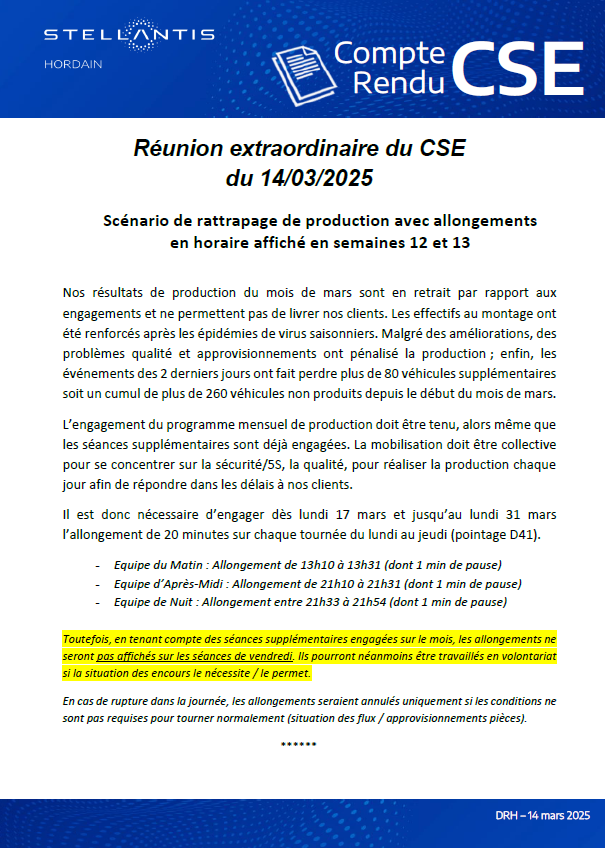 STELLANTIS
HORDAIN

Compte Rendu CSE

Réunion extraordinaire du CSE du 14/03/2025

Scénario de rattrapage de production avec allongements en horaire affiché en semaines 12 et 13

Nos résultats de production du mois de mars sont en retrait par rapport aux engagements et ne permettent pas de livrer nos clients. Les effectifs au montage ont été renforcés après les épidémies de virus saisonniers. Malgré des améliorations, des problèmes qualité et approvisionnements ont pénalisé la production ; enfin, les événements des 2 derniers jours ont fait perdre plus de 80 véhicules supplémentaires soit un cumul de plus de 260 véhicules non produits depuis le début du mois de mars.

L'engagement du programme mensuel de production doit être tenu, alors même que les séances supplémentaires sont déjà engagées. La mobilisation doit être collective pour se concentrer sur la sécurité/5S, la qualité, pour réaliser la production chaque jour afin de répondre dans les délais à nos clients.

Il est donc nécessaire d'engager dès lundi 17 mars et jusqu'au lundi 31 mars l'allongement de 20 minutes sur chaque tournée du lundi au jeudi (pointage D41).

- Equipe du Matin : Allongement de 13h10 à 13h31 (dont 1 min de pause)
- Equipe d'Après-Midi : Allongement de 21h10 à 21h31 (dont 1 min de pause)
- Equipe de Nuit : Allongement entre 21h33 à 21h54 (dont 1 min de pause)

Toutefois, en tenant compte des séances supplémentaires engagées sur le mois, les allongements ne seront pas affichés sur les séances de vendredi. Ils pourront néanmoins être travaillés en volontariat si la situation des encours le nécessite / le permet.

En cas de rupture dans la journée, les allongements seraient annulés uniquement si les conditions ne sont pas requises pour tourner normalement (situation des flux / approvisionnements pièces).

******

DRH – 14 mars 2025